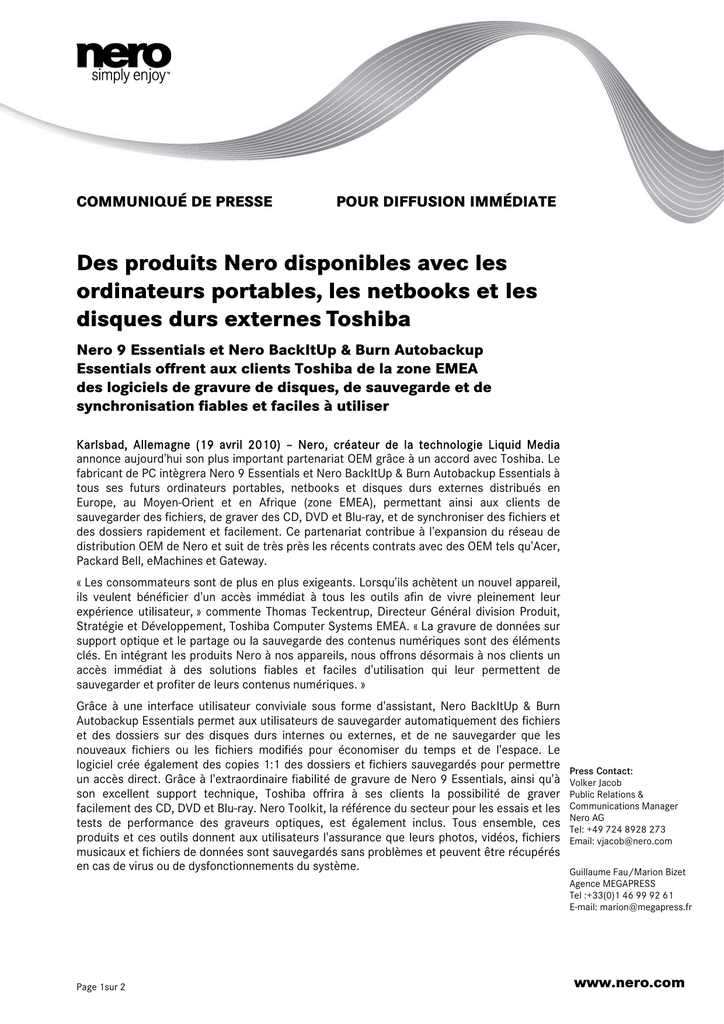 nero
simply enjoy™

COMMUNIQUÉ DE PRESSE POUR DIFFUSION IMMÉDIATE

Des produits Nero disponibles avec les ordinateurs portables, les netbooks et les disques durs externes Toshiba

Nero 9 Essentials et Nero BackItUp & Burn Autobackup Essentials offrent aux clients Toshiba de la zone EMEA des logiciels de gravure de disques, de sauvegarde et de synchronisation fiables et faciles à utiliser

Karlsbad, Allemagne (19 avril 2010) – Nero, créateur de la technologie Liquid Media annonce aujourd'hui son plus important partenariat OEM grâce à un accord avec Toshiba. Le fabricant de PC intègrera Nero 9 Essentials et Nero BackItUp & Burn Autobackup Essentials à tous ses futurs ordinateurs portables, netbooks et disques durs externes distribués en Europe, au Moyen-Orient et en Afrique (zone EMEA), permettant ainsi aux clients de sauvegarder des fichiers, de graver des CD, DVD et Blu-ray, et de synchroniser des fichiers et des dossiers rapidement et facilement. Ce partenariat contribue à l'expansion du réseau de distribution OEM de Nero et suit de très près les récents contrats avec des OEM tels qu'Acer, Packard Bell, eMachines et Gateway.

« Les consommateurs sont de plus en plus exigeants. Lorsqu'ils achètent un nouvel appareil, ils veulent bénéficier d'un accès immédiat à tous les outils afin de vivre pleinement leur expérience utilisateur, » commente Thomas Teckentrup, Directeur Général division Produit, Stratégie et Développement, Toshiba Computer Systems EMEA. « La gravure de données sur support optique et le partage ou la sauvegarde des contenus numériques sont des éléments clés. En intégrant les produits Nero à nos appareils, nous offrons désormais à nos clients un accès immédiat à des solutions fiables et faciles d'utilisation qui leur permettent de sauvegarder et profiter de leurs contenus numériques. »

Grâce à une interface utilisateur conviviale sous forme d'assistant, Nero BackItUp & Burn Autobackup Essentials permet aux utilisateurs de sauvegarder automatiquement des fichiers et des dossiers sur des disques durs internes ou externes, et de ne sauvegarder que les nouveaux fichiers ou les fichiers modifiés pour économiser du temps et de l'espace. Le logiciel crée également des copies 1:1 des dossiers et fichiers sauvegardés pour permettre un accès direct. Grâce à l'extraordinaire fiabilité de gravure de Nero 9 Essentials, ainsi qu'à son excellent support technique, Toshiba offrira à ses clients la possibilité de graver facilement des CD, DVD et Blu-ray. Nero Toolkit, la référence du secteur pour les essais et les tests de performance des graveurs optiques, est également inclus. Tous ensemble, ces produits et ces outils donnent aux utilisateurs l'assurance que leurs photos, vidéos, fichiers musicaux et fichiers de données sont sauvegardés sans problèmes et peuvent être récupérés en cas de virus ou de dysfonctionnements du système.

Press Contact:
Volker Jacob
Public Relations & Communications Manager
Nero AG
Tel: +49 724 8928 273
Email: vjacob@nero.com

Guillaume Fau/Marion Bizet
Agence MEGAPRESS
Tel :+33(0)1 46 99 92 61
E-mail: marion@megapress.fr

Page 1sur 2

www.nero.com